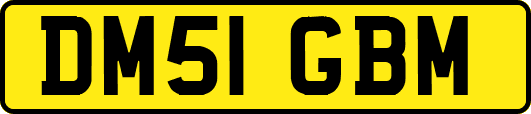 DM51 GBM